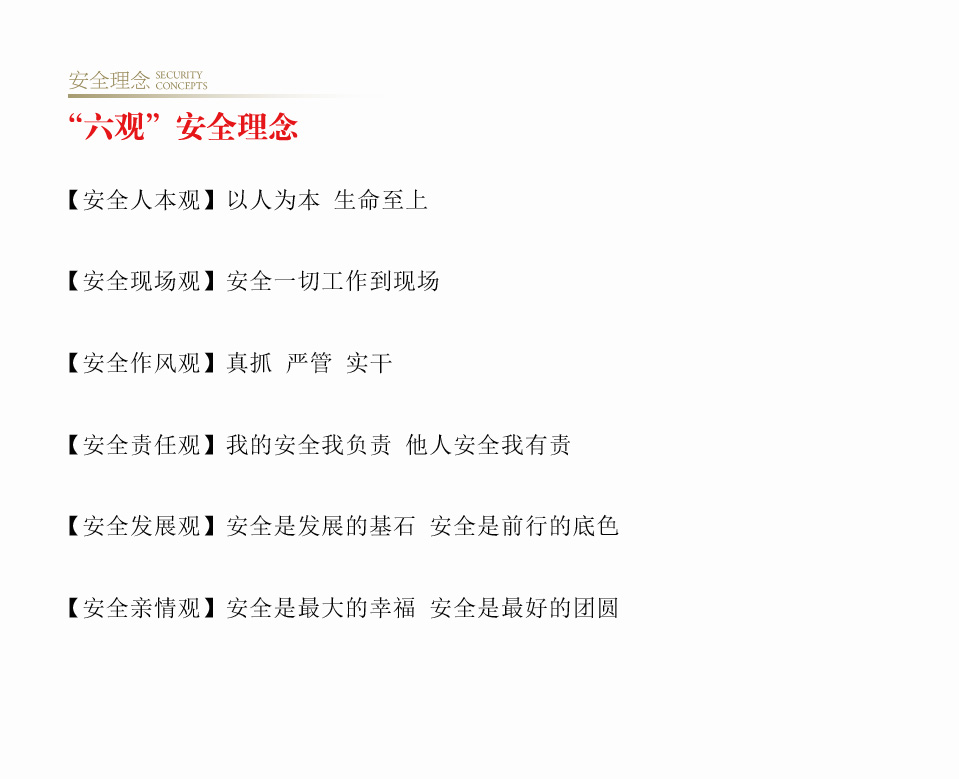 安全理念 SECURITY CONCEPTS

“六观”安全理念

【安全人本观】以人为本 生命至上

【安全现场观】安全一切工作到现场

【安全作风观】真抓 严管 实干

【安全责任观】我的安全我负责 他人安全我有责

【安全发展观】安全是发展的基石 安全是前行的底色

【安全亲情观】安全是最大的幸福 安全是最好的团圆